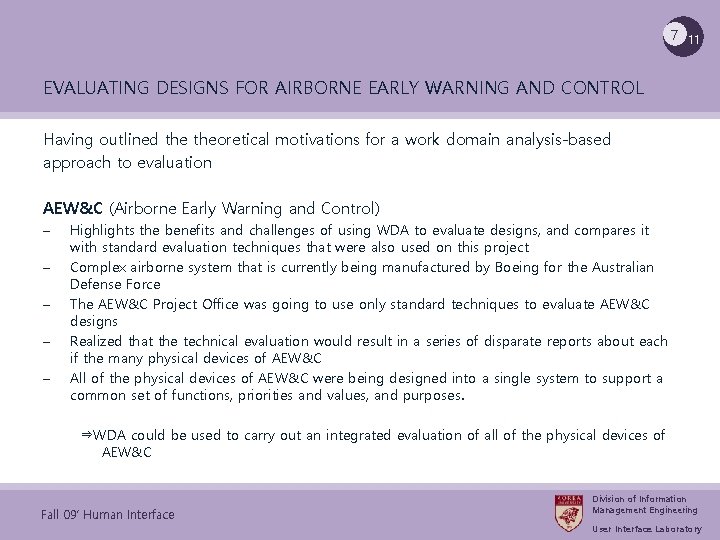 7 11

EVALUATING DESIGNS FOR AIRBORNE EARLY WARNING AND CONTROL

Having outlined the theoretical motivations for a work domain analysis-based approach to evaluation

AEW&C (Airborne Early Warning and Control)

– Highlights the benefits and challenges of using WDA to evaluate designs, and compares it with standard evaluation techniques that were also used on this project
– Complex airborne system that is currently being manufactured by Boeing for the Australian Defense Force
– The AEW&C Project Office was going to use only standard techniques to evaluate AEW&C designs
– Realized that the technical evaluation would result in a series of disparate reports about each if the many physical devices of AEW&C
– All of the physical devices of AEW&C were being designed into a single system to support a common set of functions, priorities and values, and purposes.

⇒WDA could be used to carry out an integrated evaluation of all of the physical devices of AEW&C

Fall 09' Human Interface

KOREA

Division of Information Management Engineering

User Interface Laboratory